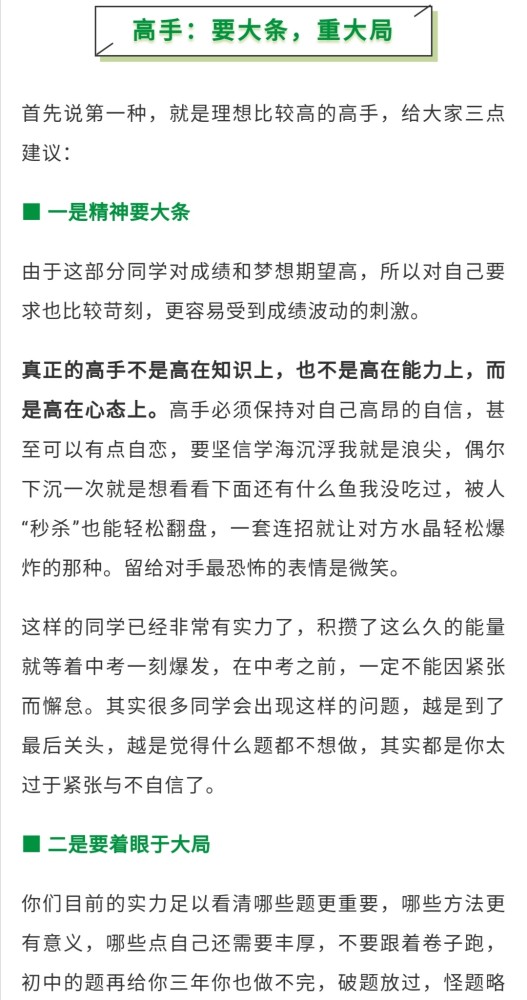 高手：要大条，重大局

首先说第一种，就是理想比较高的高手，给大家三点建议：

■ 一是精神要大条

由于这部分同学对成绩和梦想期望高，所以对自己要求也比较苛刻，更容易受到成绩波动的刺激。

真正的高手不是高在知识上，也不是高在能力上，而是高在心态上。高手必须保持对自己高昂的自信，甚至可以有点自恋，要坚信学海沉浮我就是浪尖，偶尔下沉一次就是想看看下面还有什么鱼我没吃过，被人“秒杀”也能轻松翻盘，一套连招就让对方水晶轻松爆炸的那种。留给对手最恐怖的表情是微笑。

这样的同学已经非常有实力了，积攒了这么久的能量就等着中考一刻爆发，在中考之前，一定不能因紧张而懈怠。其实很多同学会出现这样的问题，越是到了最后关头，越是觉得什么题都不想做，其实都是你太过于紧张与不自信了。

■ 二是要着眼于大局

你们目前的实力足以看清哪些题更重要，哪些方法更有意义，哪些点自己还需要丰厚，不要跟着卷子跑，初中的题再给你三年你也做不完，破题放过，怪题略